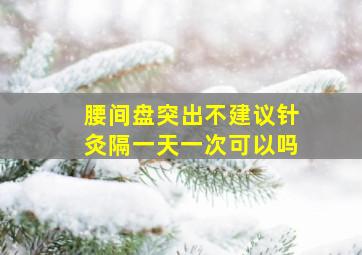 腰间盘突出不建议针灸隔一天一次可以吗